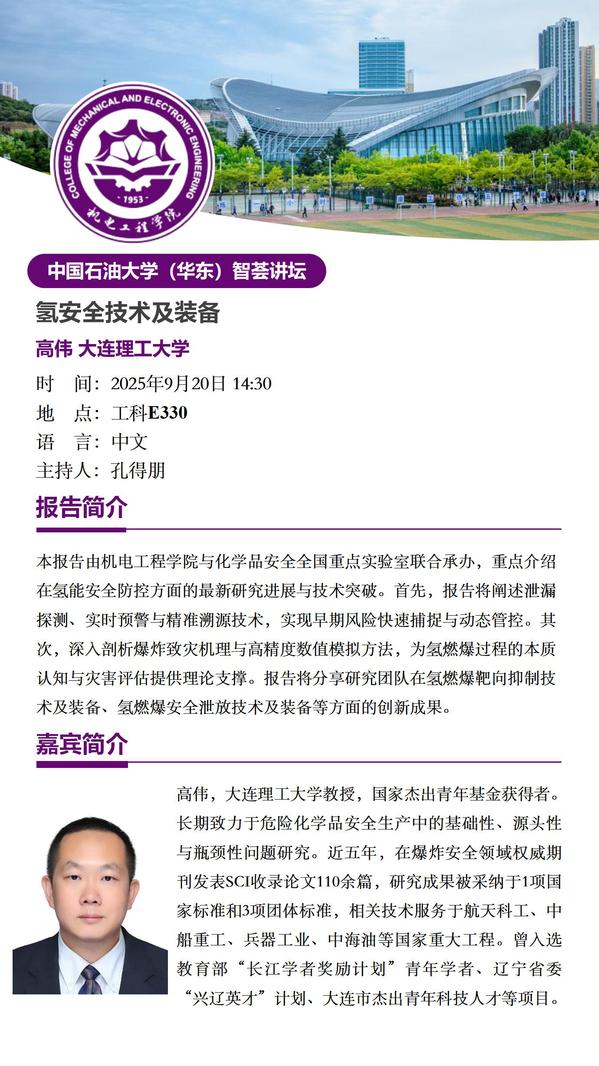 COLLEGE OF MECHANICAL AND ELECTRONIC ENGINEERING
· 1953 ·
机电工程学院

中国石油大学（华东）智荟讲坛

氢安全技术及装备

高伟 大连理工大学

时 间：2025年9月20日 14:30
地 点：工科E330
语 言：中文
主持人：孔得朋

报告简介

本报告由机电工程学院与化学品安全全国重点实验室联合承办，重点介绍在氢能安全防控方面的最新研究进展与技术突破。首先，报告将阐述泄漏探测、实时预警与精准溯源技术，实现早期风险快速捕捉与动态管控。其次，深入剖析爆炸致灾机理与高精度数值模拟方法，为氢燃爆过程的本质认知与灾害评估提供理论支撑。报告将分享研究团队在氢燃爆靶向抑制技术及装备、氢燃爆安全泄放技术及装备等方面的创新成果。

嘉宾简介

高伟，大连理工大学教授，国家杰出青年基金获得者。长期致力于危险化学品安全生产中的基础性、源头性与瓶颈性问题研究。近五年，在爆炸安全领域权威期刊发表SCI收录论文110余篇，研究成果被采纳于1项国家标准和3项团体标准，相关技术服务于航天科工、中船重工、兵器工业、中海油等国家重大工程。曾入选教育部“长江学者奖励计划”青年学者、辽宁省委“兴辽英才”计划、大连市杰出青年科技人才等项目。